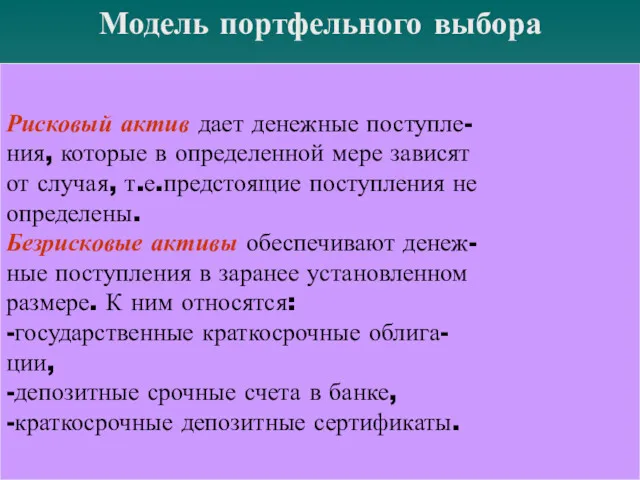 Модель портфельного выбора

Рисковый актив дает денежные поступления, которые в определенной мере зависят от случая, т.е.предстоящие поступления не определены.
Безрисковые активы обеспечивают денежные поступления в заранее установленном размере. К ним относятся:
-государственные краткосрочные облигации,
-депозитные срочные счета в банке,
-краткосрочные депозитные сертификаты.